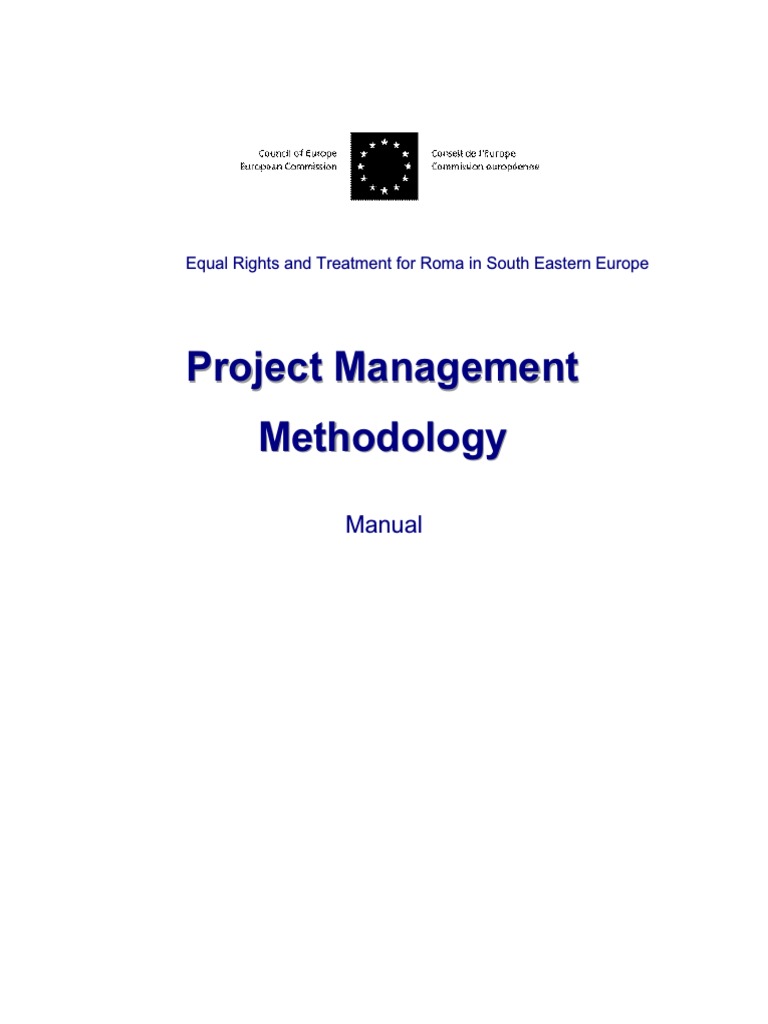 Council of Europe
European Commission

Conseil de l'Europe
Commission européenne

Equal Rights and Treatment for Roma in South Eastern Europe

Project Management Methodology

Manual